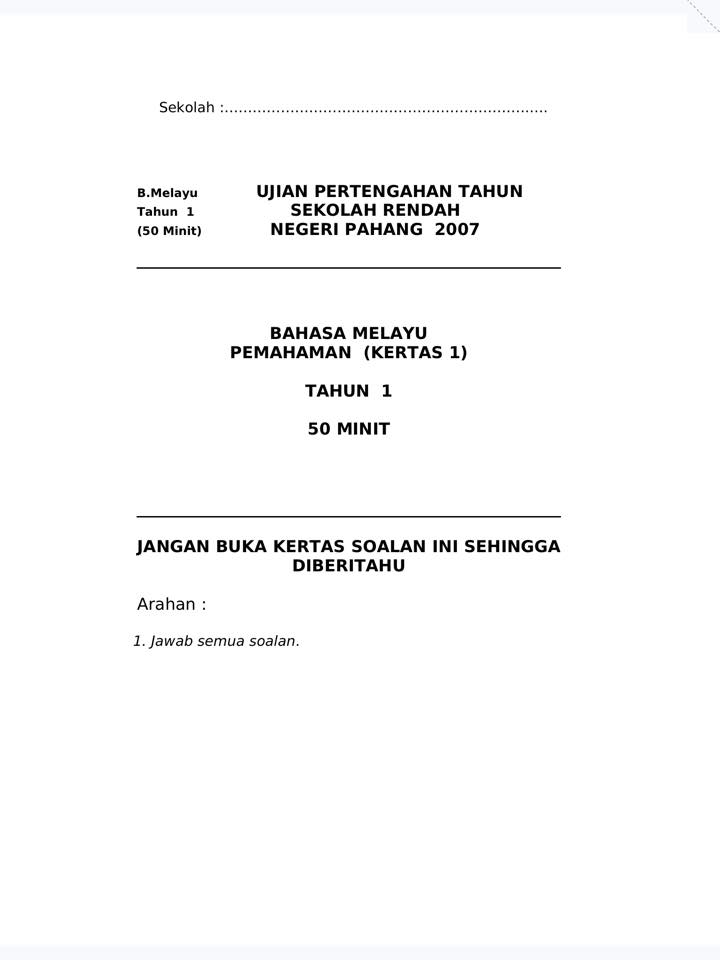 Sekolah :......................................................................

B.Melayu
Tahun 1
(50 Minit)

UJIAN PERTENGAHAN TAHUN
SEKOLAH RENDAH
NEGERI PAHANG 2007

BAHASA MELAYU
PEMAHAMAN (KERTAS 1)

TAHUN 1

50 MINIT

JANGAN BUKA KERTAS SOALAN INI SEHINGGA DIBERITAHU

Arahan :

1. Jawab semua soalan.